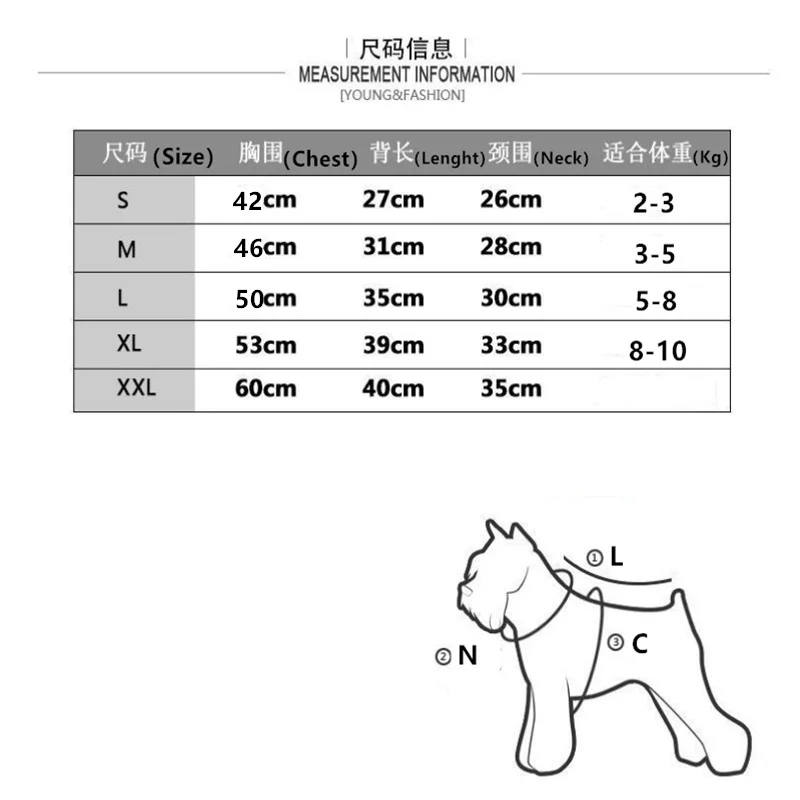 | 尺码信息 |
MEASUREMENT INFORMATION
[YOUNG&FASHION]

| 尺码 (Size) | 胸围(Chest) | 背长(Lenght) | 颈围(Neck) | 适合体重(Kg) |
|---|---|---|---|---|
| S | 42cm | 27cm | 26cm | 2-3 |
| M | 46cm | 31cm | 28cm | 3-5 |
| L | 50cm | 35cm | 30cm | 5-8 |
| XL | 53cm | 39cm | 33cm | 8-10 |
| XXL | 60cm | 40cm | 35cm | |

① L
② N
③ C